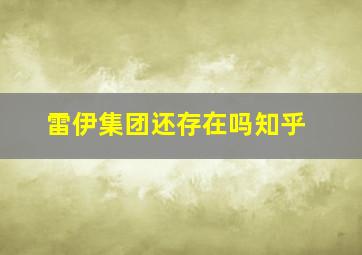 雷伊集团还存在吗知乎